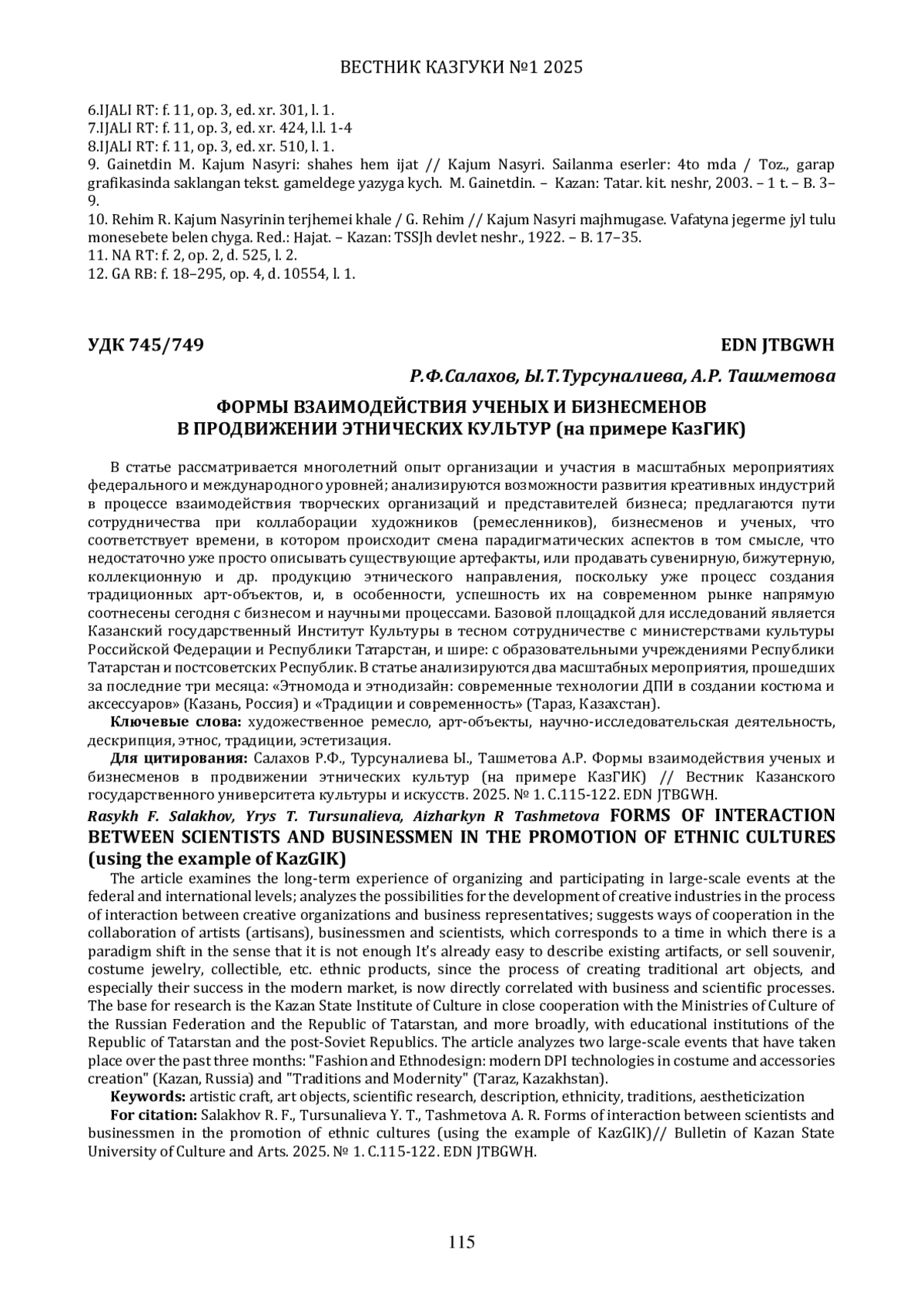 ВЕСТНИК КАЗГУКИ №1 2025

6.IJALI RT: f. 11, op. 3, ed. xr. 301, l. 1.
7.IJALI RT: f. 11, op. 3, ed. xr. 424, l.l. 1-4
8.IJALI RT: f. 11, op. 3, ed. xr. 510, l. 1.
9. Gainetdin M. Kajum Nasyri: shahes hem ijat // Kajum Nasyri. Sailanma eserler: 4to mda / Toz., garap grafikasinda saklangan tekst. gameldege yazyga kych. M. Gainetdin. – Kazan: Tatar. kit. neshr, 2003. – 1 t. – B. 3–9.
10. Rehim R. Kajum Nasyrinin terjhemei khale / G. Rehim // Kajum Nasyri majhmugase. Vafatyna jegerme jyl tulu monesebete belen chyga. Red.: Hajat. – Kazan: TSSJh devlet neshr., 1922. – B. 17–35.
11. NA RT: f. 2, op. 2, d. 525, l. 2.
12. GA RB: f. 18–295, op. 4, d. 10554, l. 1.

УДК 745/749

EDN JTBGWH

Р.Ф.Салахов, Ы.Т.Турсуналиева, А.Р. Ташметова

ФОРМЫ ВЗАИМОДЕЙСТВИЯ УЧЕНЫХ И БИЗНЕСМЕНОВ В ПРОДВИЖЕНИИ ЭТНИЧЕСКИХ КУЛЬТУР (на примере КазГИК)

В статье рассматривается многолетний опыт организации и участия в масштабных мероприятиях федерального и международного уровней; анализируются возможности развития креативных индустрий в процессе взаимодействия творческих организаций и представителей бизнеса; предлагаются пути сотрудничества при коллаборации художников (ремесленников), бизнесменов и ученых, что соответствует времени, в котором происходит смена парадигматических аспектов в том смысле, что недостаточно уже просто описывать существующие артефакты, или продавать сувенирную, бижутерную, коллекционную и др. продукцию этнического направления, поскольку уже процесс создания традиционных арт-объектов, и, в особенности, успешность их на современном рынке напрямую соотнесены сегодня с бизнесом и научными процессами. Базовой площадкой для исследований является Казанский государственный Институт Культуры в тесном сотрудничестве с министерствами культуры Российской Федерации и Республики Татарстан, и шире: с образовательными учреждениями Республики Татарстан и постсоветских Республик. В статье анализируются два масштабных мероприятия, прошедших за последние три месяца: «Этномода и этнодизайн: современные технологии ДПИ в создании костюма и аксессуаров» (Казань, Россия) и «Традиции и современность» (Тараз, Казахстан).

Ключевые слова: художественное ремесло, арт-объекты, научно-исследовательская деятельность, дескрипция, этнос, традиции, эстетизация.

Для цитирования: Салахов Р.Ф., Турсуналиева Ы., Ташметова А.Р. Формы взаимодействия ученых и бизнесменов в продвижении этнических культур (на примере КазГИК) // Вестник Казанского государственного университета культуры и искусств. 2025. № 1. С.115-122. EDN JTBGWH.

Rasykh F. Salakhov, Yrys T. Tursunalieva, Aizharkyn R Tashmetova FORMS OF INTERACTION BETWEEN SCIENTISTS AND BUSINESSMEN IN THE PROMOTION OF ETHNIC CULTURES (using the example of KazGIK)

The article examines the long-term experience of organizing and participating in large-scale events at the federal and international levels; analyzes the possibilities for the development of creative industries in the process of interaction between creative organizations and business representatives; suggests ways of cooperation in the collaboration of artists (artisans), businessmen and scientists, which corresponds to a time in which there is a paradigm shift in the sense that it is not enough It's already easy to describe existing artifacts, or sell souvenir, costume jewelry, collectible, etc. ethnic products, since the process of creating traditional art objects, and especially their success in the modern market, is now directly correlated with business and scientific processes. The base for research is the Kazan State Institute of Culture in close cooperation with the Ministries of Culture of the Russian Federation and the Republic of Tatarstan, and more broadly, with educational institutions of the Republic of Tatarstan and the post-Soviet Republics. The article analyzes two large-scale events that have taken place over the past three months: "Fashion and Ethnodesign: modern DPI technologies in costume and accessories creation" (Kazan, Russia) and "Traditions and Modernity" (Taraz, Kazakhstan).

Keywords: artistic craft, art objects, scientific research, description, ethnicity, traditions, aestheticization

For citation: Salakhov R. F., Tursunalieva Y. T., Tashmetova A. R. Forms of interaction between scientists and businessmen in the promotion of ethnic cultures (using the example of KazGIK)// Bulletin of Kazan State University of Culture and Arts. 2025. № 1. С.115-122. EDN JTBGWH.

115